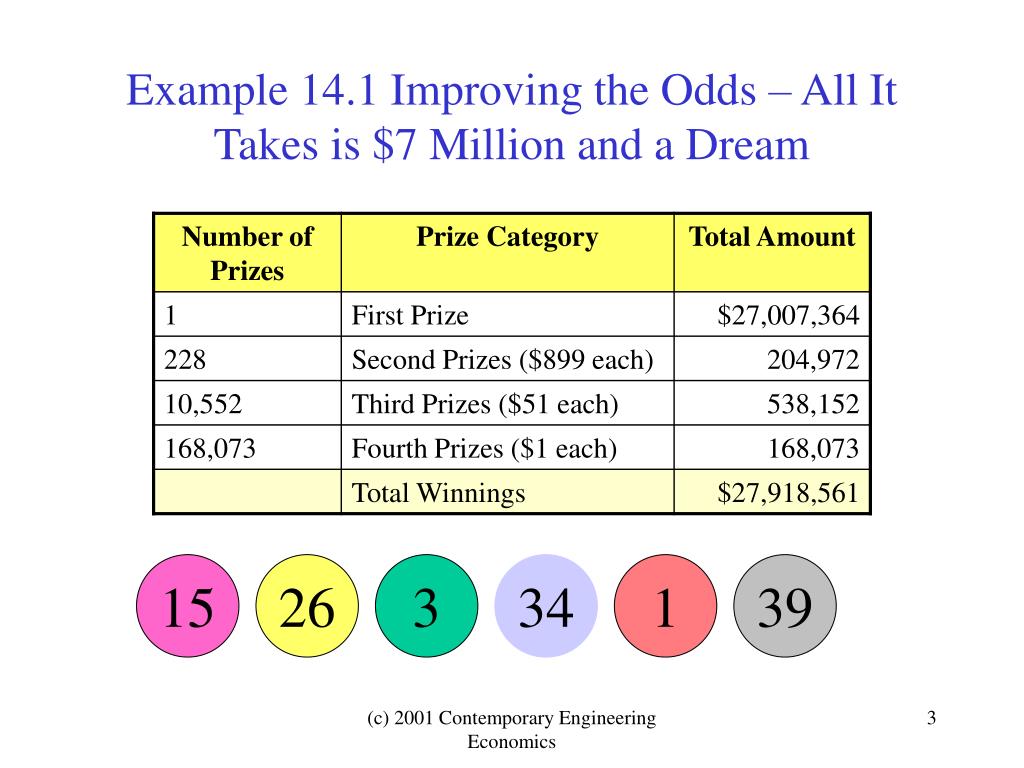 Example 14.1 Improving the Odds – All It Takes is \$7 Million and a Dream

| Number of Prizes | Prize Category | Total Amount |
|---|---|---|
| 1 | First Prize | \$27,007,364 |
| 228 | Second Prizes (\$899 each) | 204,972 |
| 10,552 | Third Prizes (\$51 each) | 538,152 |
| 168,073 | Fourth Prizes (\$1 each) | 168,073 |
| | Total Winnings | \$27,918,561 |

15 26 3 34 1 39

(c) 2001 Contemporary Engineering Economics

3